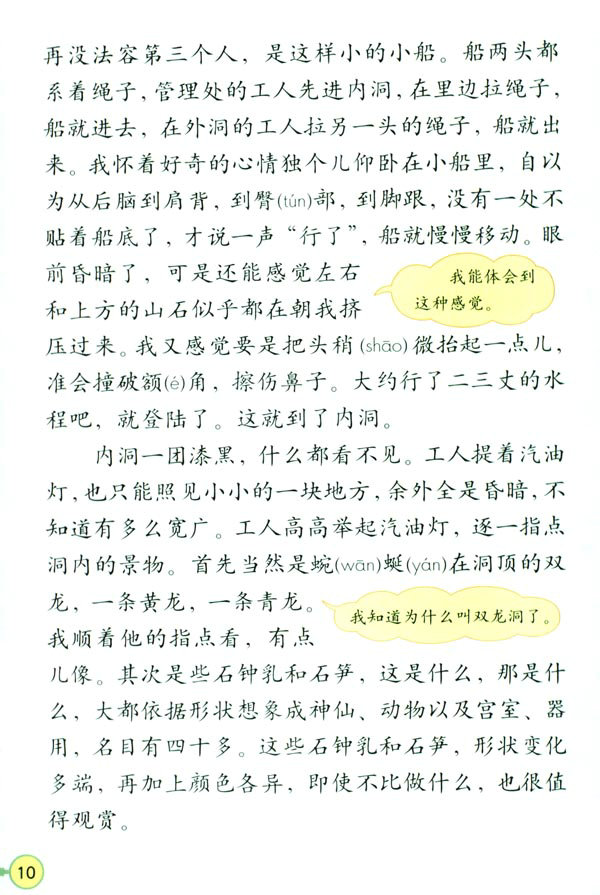 再没法容第三个人，是这样小的小船。船两头都系着绳子，管理处的工人先进内洞，在里边拉绳子，船就进去，在外洞的工人拉另一头的绳子，船就出来。我怀着好奇的心情独个儿仰卧在小船里，自以为从后脑到肩背，到臀(tún)部，到脚跟，没有一处不贴着船底了，才说一声“行了”，船就慢慢移动。眼前昏暗了，可是还能感觉左右和上方的山石似乎都在朝我挤压过来。我又感觉要是把头稍(shāo)微抬起一点儿，准会撞破额(é)角，擦伤鼻子。大约行了二三丈的水程吧，就登陆了。这就到了内洞。

我能体会到这种感觉。

内洞一团漆黑，什么都看不见。工人提着汽油灯，也只能照见小小的一块地方，余外全是昏暗，不知道有多么宽广。工人高高举起汽油灯，逐一指点洞内的景物。首先当然是蜿(wān)蜒(yán)在洞顶的双龙，一条黄龙，一条青龙。我顺着他的指点看，有点儿像。其次是些石钟乳和石笋，这是什么，那是什么，大都依据形状想象成神仙、动物以及宫室、器用，名目有四十多。这些石钟乳和石笋，形状变化多端，再加上颜色各异，即使不比做什么，也很值得观赏。

我知道为什么叫双龙洞了。

10